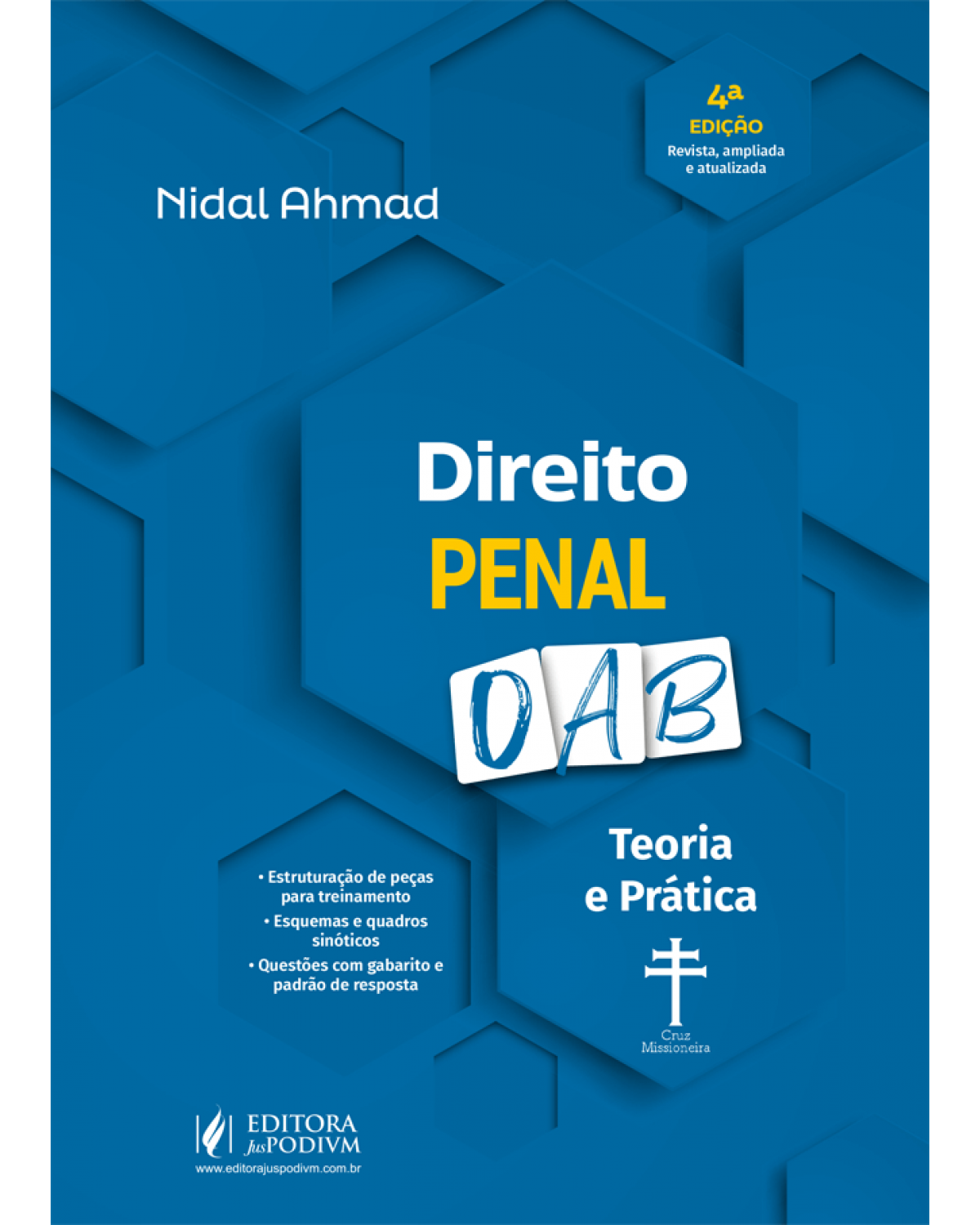 4ª
EDIÇÃO
Revista, ampliada e atualizada

Nidal Ahmad

Direito
PENAL
OAB

Teoria e Prática

• Estruturação de peças para treinamento
• Esquemas e quadros sinóticos
• Questões com gabarito e padrão de resposta

Cruz Missioneira

EDITORA JusPODIVM
www.editorajuspodivm.com.br